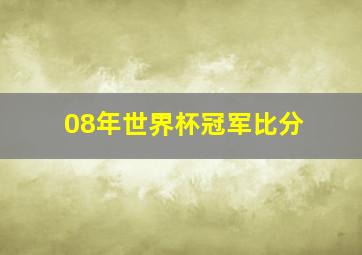 08年世界杯冠军比分